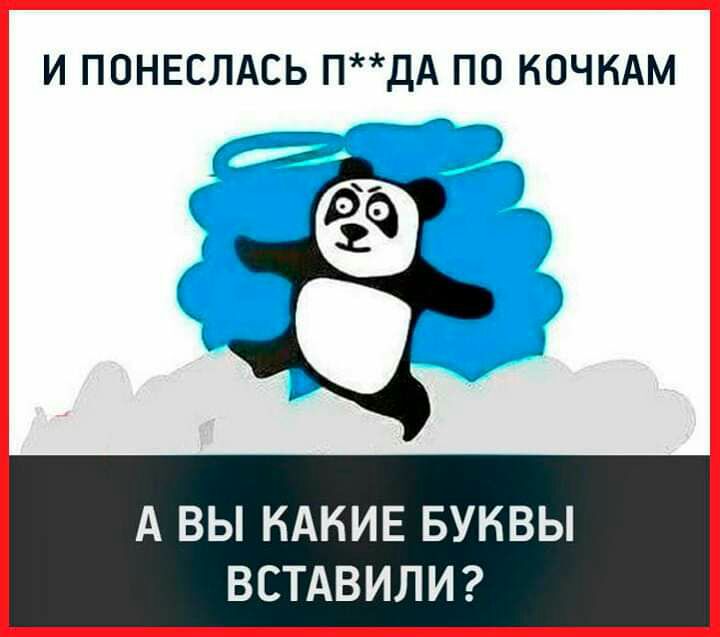 И ПОНЕСЛАСЬ П**ДА ПО КОЧКАМ

А ВЫ КАКИЕ БУКВЫ ВСТАВИЛИ?